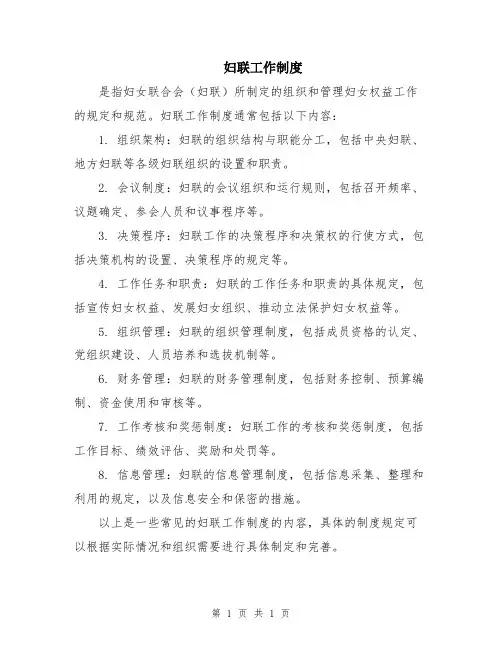 妇联工作制度

是指妇女联合会（妇联）所制定的组织和管理妇女权益工作的规定和规范。妇联工作制度通常包括以下内容：

1. 组织架构：妇联的组织结构与职能分工，包括中央妇联、地方妇联等各级妇联组织的设置和职责。

2. 会议制度：妇联的会议组织和运行规则，包括召开频率、议题确定、参会人员和议事程序等。

3. 决策程序：妇联工作的决策程序和决策权的行使方式，包括决策机构的设置、决策程序的规定等。

4. 工作任务和职责：妇联的工作任务和职责的具体规定，包括宣传妇女权益、发展妇女组织、推动立法保护妇女权益等。

5. 组织管理：妇联的组织管理制度，包括成员资格的认定、党组织建设、人员培养和选拔机制等。

6. 财务管理：妇联的财务管理制度，包括财务控制、预算编制、资金使用和审核等。

7. 工作考核和奖惩制度：妇联工作的考核和奖惩制度，包括工作目标、绩效评估、奖励和处罚等。

8. 信息管理：妇联的信息管理制度，包括信息采集、整理和利用的规定，以及信息安全和保密的措施。

以上是一些常见的妇联工作制度的内容，具体的制度规定可以根据实际情况和组织需要进行具体制定和完善。

第 1 页 共 1 页